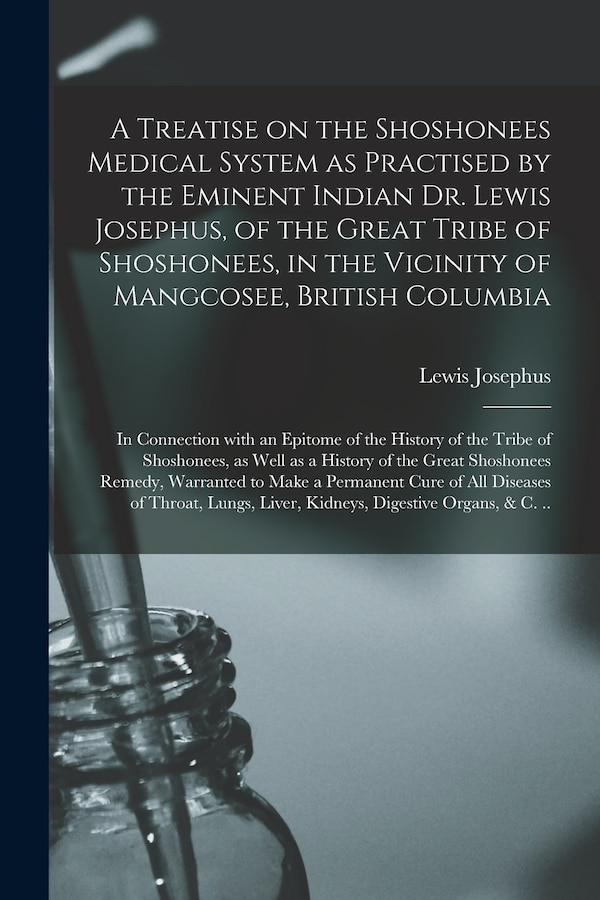 A Treatise on the Shoshonees Medical System as Practised by the Eminent Indian Dr. Lewis Josephus, of the Great Tribe of Shoshonees, in the Vicinity of Mangcosee, British Columbia

Lewis Josephus

In Connection with an Epitome of the History of the Tribe of Shoshonees, as Well as a History of the Great Shoshonees Remedy, Warranted to Make a Permanent Cure of All Diseases of Throat, Lungs, Liver, Kidneys, Digestive Organs, & C. ..